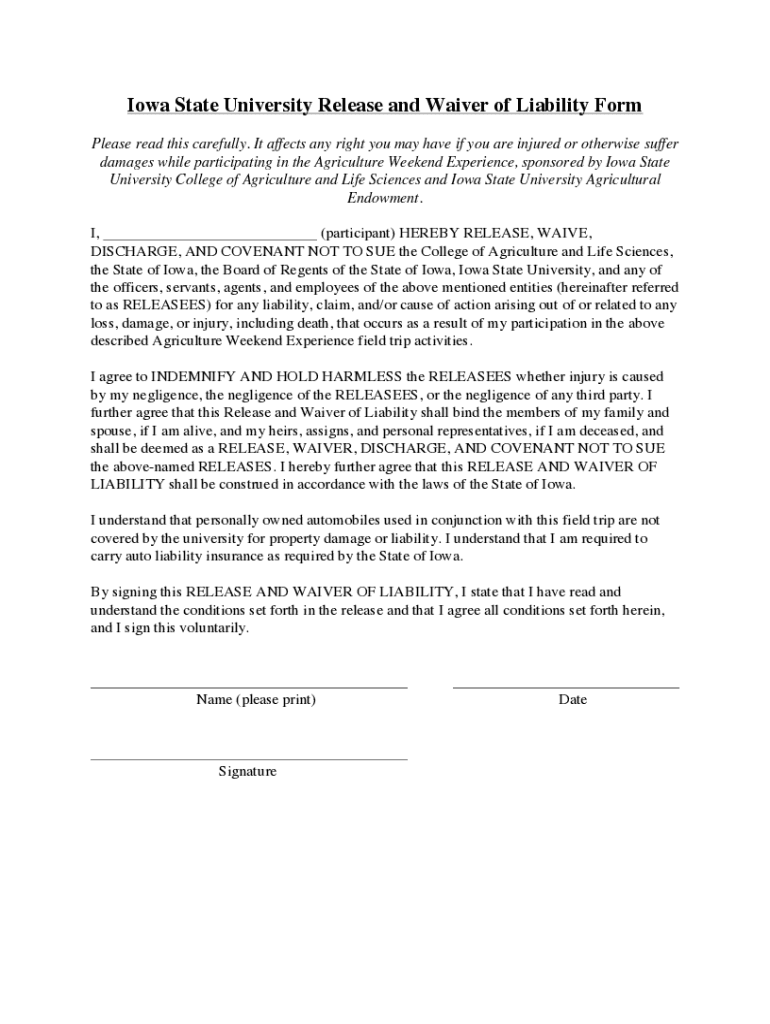 Iowa State University Release and Waiver of Liability Form

Please read this carefully. It affects any right you may have if you are injured or otherwise suffer damages while participating in the Agriculture Weekend Experience, sponsored by Iowa State University College of Agriculture and Life Sciences and Iowa State University Agricultural Endowment.

I, ____________________________ (participant) HEREBY RELEASE, WAIVE, DISCHARGE, AND COVENANT NOT TO SUE the College of Agriculture and Life Sciences, the State of Iowa, the Board of Regents of the State of Iowa, Iowa State University, and any of the officers, servants, agents, and employees of the above mentioned entities (hereinafter referred to as RELEASEES) for any liability, claim, and/or cause of action arising out of or related to any loss, damage, or injury, including death, that occurs as a result of my participation in the above described Agriculture Weekend Experience field trip activities.

I agree to INDEMNIFY AND HOLD HARMLESS the RELEASEES whether injury is caused by my negligence, the negligence of the RELEASEES, or the negligence of any third party. I further agree that this Release and Waiver of Liability shall bind the members of my family and spouse, if I am alive, and my heirs, assigns, and personal representatives, if I am deceased, and shall be deemed as a RELEASE, WAIVER, DISCHARGE, AND COVENANT NOT TO SUE the above-named RELEASES. I hereby further agree that this RELEASE AND WAIVER OF LIABILITY shall be construed in accordance with the laws of the State of Iowa.

I understand that personally owned automobiles used in conjunction with this field trip are not covered by the university for property damage or liability. I understand that I am required to carry auto liability insurance as required by the State of Iowa.

By signing this RELEASE AND WAIVER OF LIABILITY, I state that I have read and understand the conditions set forth in the release and that I agree all conditions set forth herein, and I sign this voluntarily.

Name (please print)

Date

Signature